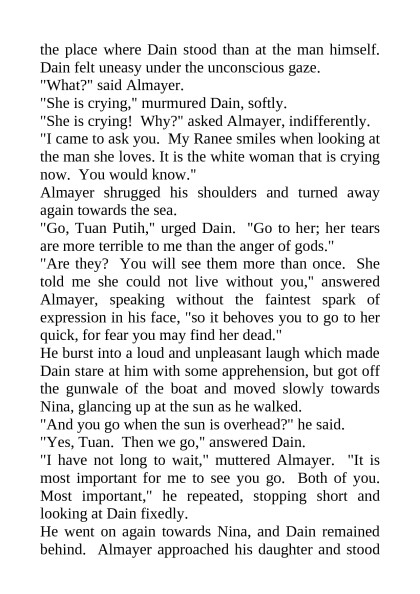 the place where Dain stood than at the man himself. Dain felt uneasy under the unconscious gaze.
"What?" said Almayer.
"She is crying," murmured Dain, softly.
"She is crying! Why?" asked Almayer, indifferently.
"I came to ask you. My Ranee smiles when looking at the man she loves. It is the white woman that is crying now. You would know."
Almayer shrugged his shoulders and turned away again towards the sea.
"Go, Tuan Putih," urged Dain. "Go to her; her tears are more terrible to me than the anger of gods."
"Are they? You will see them more than once. She told me she could not live without you," answered Almayer, speaking without the faintest spark of expression in his face, "so it behoves you to go to her quick, for fear you may find her dead."
He burst into a loud and unpleasant laugh which made Dain stare at him with some apprehension, but got off the gunwale of the boat and moved slowly towards Nina, glancing up at the sun as he walked.
"And you go when the sun is overhead?" he said.
"Yes, Tuan. Then we go," answered Dain.
"I have not long to wait," muttered Almayer. "It is most important for me to see you go. Both of you. Most important," he repeated, stopping short and looking at Dain fixedly.
He went on again towards Nina, and Dain remained behind. Almayer approached his daughter and stood